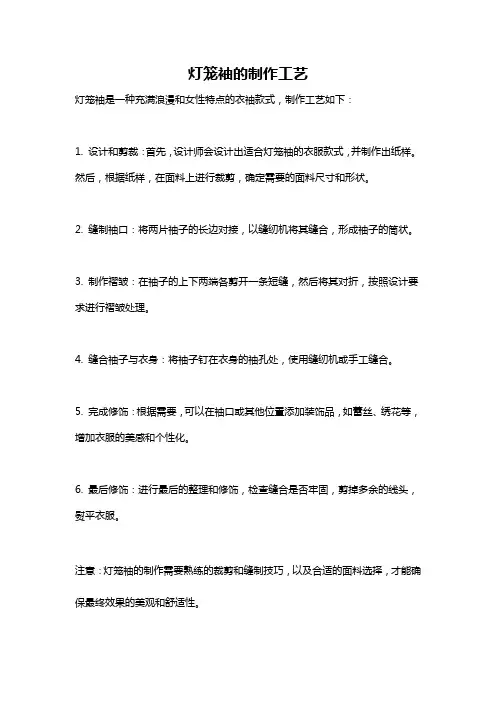 灯笼袖的制作工艺

灯笼袖是一种充满浪漫和女性特点的衣袖款式，制作工艺如下：

1. 设计和剪裁：首先，设计师会设计出适合灯笼袖的衣服款式，并制作出纸样。然后，根据纸样，在面料上进行裁剪，确定需要的面料尺寸和形状。

2. 缝制袖口：将两片袖子的长边对接，以缝纫机将其缝合，形成袖子的筒状。

3. 制作褶皱：在袖子的上下两端各剪开一条短缝，然后将其对折，按照设计要求进行褶皱处理。

4. 缝合袖子与衣身：将袖子钉在衣身的袖孔处，使用缝纫机或手工缝合。

5. 完成修饰：根据需要，可以在袖口或其他位置添加装饰品，如蕾丝、绣花等，增加衣服的美感和个性化。

6. 最后修饰：进行最后的整理和修饰，检查缝合是否牢固，剪掉多余的线头，熨平衣服。

注意：灯笼袖的制作需要熟练的裁剪和缝制技巧，以及合适的面料选择，才能确保最终效果的美观和舒适性。